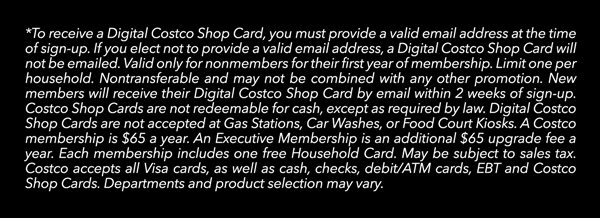 *To receive a Digital Costco Shop Card, you must provide a valid email address at the time of sign-up. If you elect not to provide a valid email address, a Digital Costco Shop Card will not be emailed. Valid only for nonmembers for their first year of membership. Limit one per household. Nontransferable and may not be combined with any other promotion. New members will receive their Digital Costco Shop Card by email within 2 weeks of sign-up. Costco Shop Cards are not redeemable for cash, except as required by law. Digital Costco Shop Cards are not accepted at Gas Stations, Car Washes, or Food Court Kiosks. A Costco membership is \$65 a year. An Executive Membership is an additional \$65 upgrade fee a year. Each membership includes one free Household Card. May be subject to sales tax. Costco accepts all Visa cards, as well as cash, checks, debit/ATM cards, EBT and Costco Shop Cards. Departments and product selection may vary.